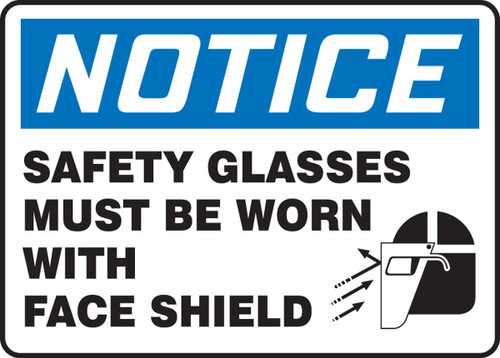 NOTICE

SAFETY GLASSES MUST BE WORN WITH FACE SHIELD